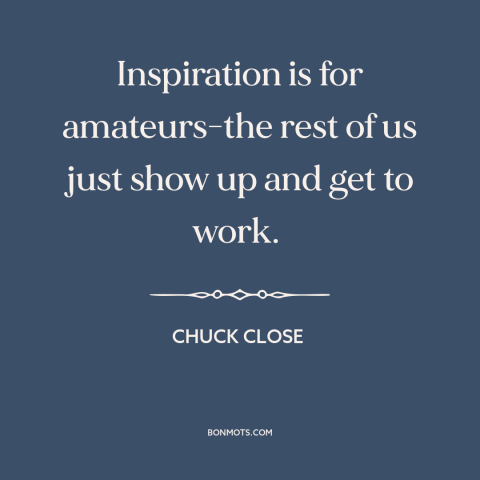 Inspiration is for amateurs–the rest of us just show up and get to work.

CHUCK CLOSE

BONMOTS.COM